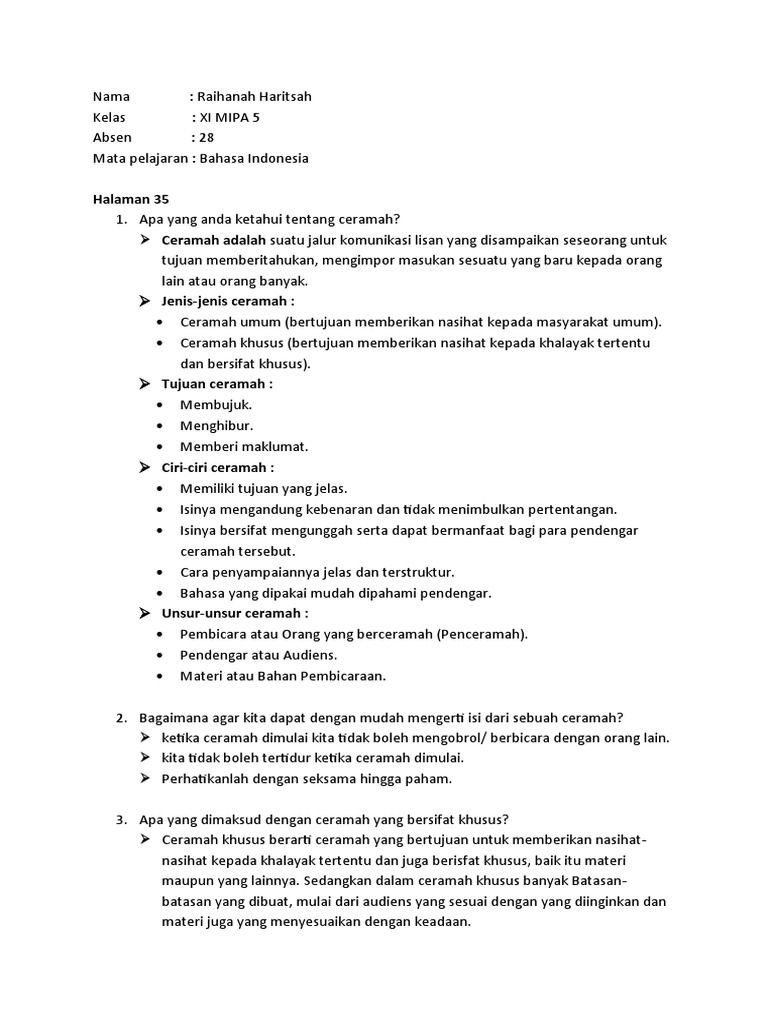 Nama : Raihanah Haritsah
Kelas : XI MIPA 5
Absen : 28
Mata pelajaran : Bahasa Indonesia

Halaman 35

1. Apa yang anda ketahui tentang ceramah?
➤ Ceramah adalah suatu jalur komunikasi lisan yang disampaikan seseorang untuk tujuan memberitahukan, mengimpor masukan sesuatu yang baru kepada orang lain atau orang banyak.
➤ Jenis-jenis ceramah :
• Ceramah umum (bertujuan memberikan nasihat kepada masyarakat umum).
• Ceramah khusus (bertujuan memberikan nasihat kepada khalayak tertentu dan bersifat khusus).
➤ Tujuan ceramah :
• Membujuk.
• Menghibur.
• Memberi maklumat.
➤ Ciri-ciri ceramah :
• Memiliki tujuan yang jelas.
• Isinya mengandung kebenaran dan tidak menimbulkan pertentangan.
• Isinya bersifat mengunggah serta dapat bermanfaat bagi para pendengar ceramah tersebut.
• Cara penyampaiannya jelas dan terstruktur.
• Bahasa yang dipakai mudah dipahami pendengar.
➤ Unsur-unsur ceramah :
• Pembicara atau Orang yang berceramah (Penceramah).
• Pendengar atau Audiens.
• Materi atau Bahan Pembicaraan.

2. Bagaimana agar kita dapat dengan mudah mengerti isi dari sebuah ceramah?
➤ ketika ceramah dimulai kita tidak boleh mengobrol/ berbicara dengan orang lain.
➤ kita tidak boleh tertidur ketika ceramah dimulai.
➤ Perhatikanlah dengan seksama hingga paham.

3. Apa yang dimaksud dengan ceramah yang bersifat khusus?
➤ Ceramah khusus berarti ceramah yang bertujuan untuk memberikan nasihat-nasihat kepada khalayak tertentu dan juga berisfat khusus, baik itu materi maupun yang lainnya. Sedangkan dalam ceramah khusus banyak Batasan-batasan yang dibuat, mulai dari audiens yang sesuai dengan yang diinginkan dan materi juga yang menyesuaikan dengan keadaan.